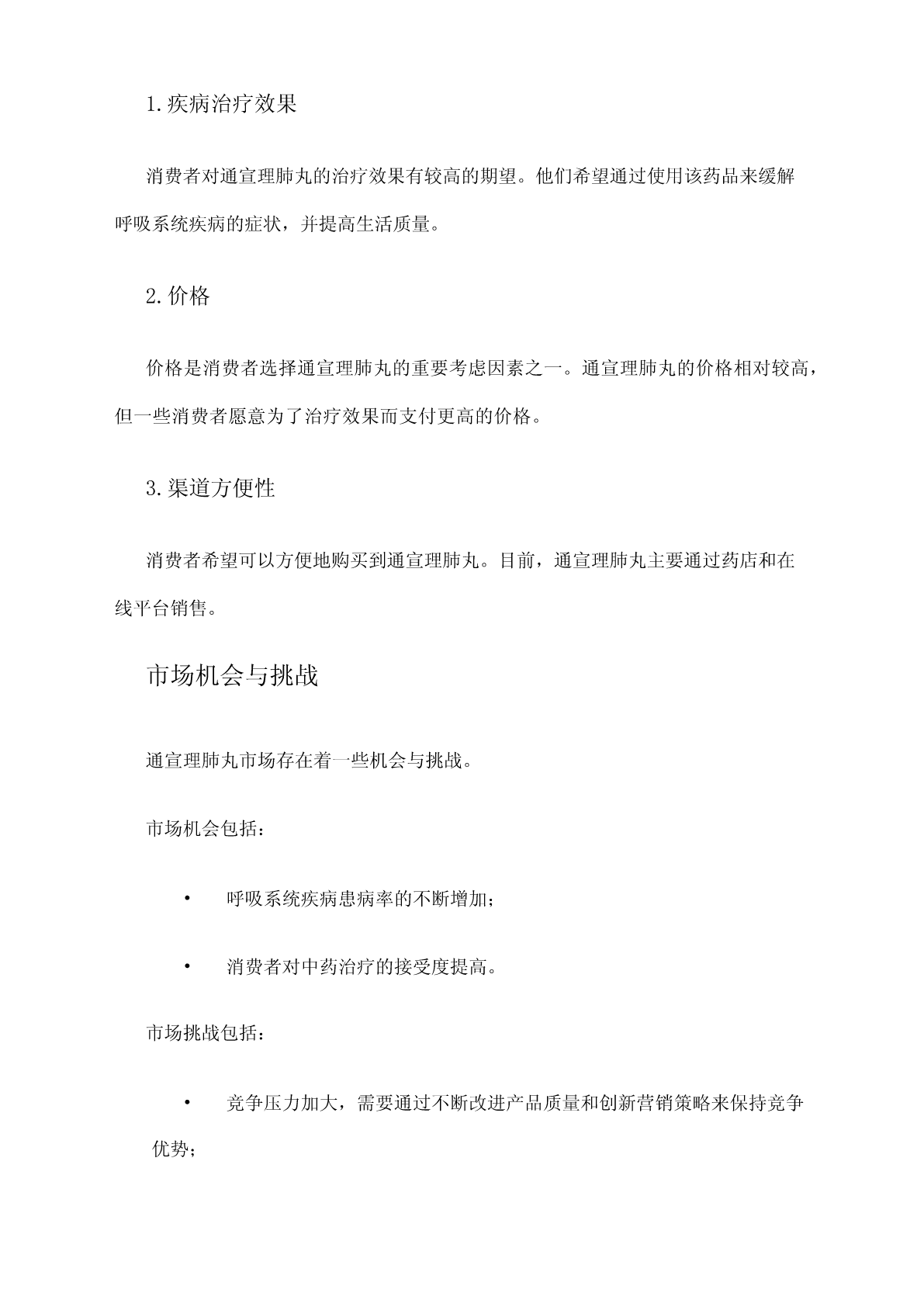 1.疾病治疗效果

消费者对通宣理肺丸的治疗效果有较高的期望。他们希望通过使用该药品来缓解呼吸系统疾病的症状，并提高生活质量。

2.价格

价格是消费者选择通宣理肺丸的重要考虑因素之一。通宣理肺丸的价格相对较高，但一些消费者愿意为了治疗效果而支付更高的价格。

3.渠道方便性

消费者希望可以方便地购买到通宣理肺丸。目前，通宣理肺丸主要通过药店和在线平台销售。

市场机会与挑战

通宣理肺丸市场存在着一些机会与挑战。

市场机会包括：

• 呼吸系统疾病患病率的不断增加；

• 消费者对中药治疗的接受度提高。

市场挑战包括：

• 竞争压力加大，需要通过不断改进产品质量和创新营销策略来保持竞争优势；